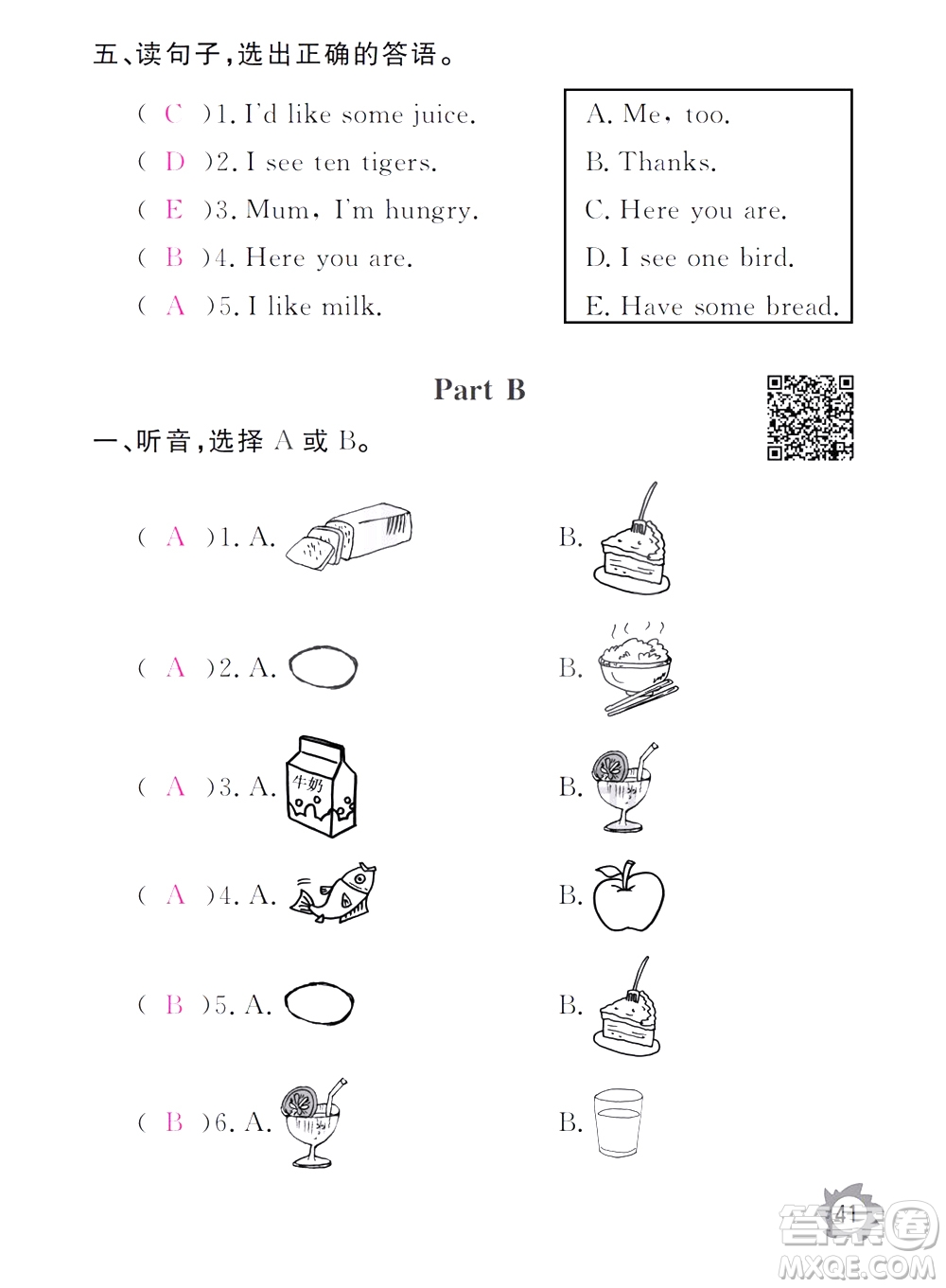 五、读句子，选出正确的答语。

( C )1. I'd like some juice.
( D )2. I see ten tigers.
( E )3. Mum, I'm hungry.
( B )4. Here you are.
( A )5. I like milk.

A. Me, too.
B. Thanks.
C. Here you are.
D. I see one bird.
E. Have some bread.

Part B

一、听音，选择 A 或 B。

( A )1. A.   B.
( A )2. A.   B.
( A )3. A. 牛奶   B.
( A )4. A.   B.
( B )5. A.   B.
( B )6. A.   B.

41

答案圈
MXQE.COM